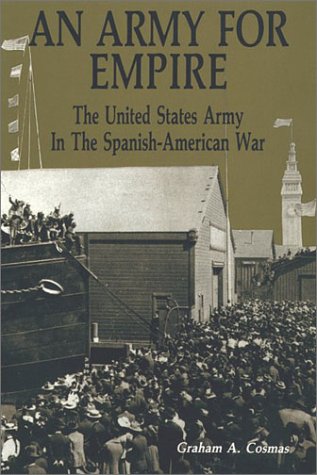 AN ARMY FOR EMPIRE

The United States Army In The Spanish-American War

Graham A. Cosmas